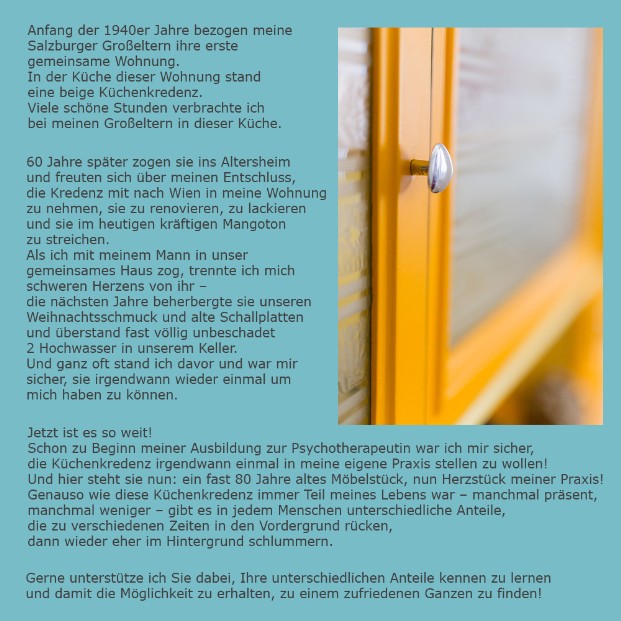 Anfang der 1940er Jahre bezogen meine Salzburger Großeltern ihre erste gemeinsame Wohnung.
In der Küche dieser Wohnung stand eine beige Küchenkredenz.
Viele schöne Stunden verbrachte ich bei meinen Großeltern in dieser Küche.

60 Jahre später zogen sie ins Altersheim und freuten sich über meinen Entschluss, die Kredenz mit nach Wien in meine Wohnung zu nehmen, sie zu renovieren, zu lackieren und sie im heutigen kräftigen Mangoton zu streichen.
Als ich mit meinem Mann in unser gemeinsames Haus zog, trennte ich mich schweren Herzens von ihr –
die nächsten Jahre beherbergte sie unseren Weihnachtsschmuck und alte Schallplatten und überstand fast völlig unbeschadet 2 Hochwasser in unserem Keller.
Und ganz oft stand ich davor und war mir sicher, sie irgendwann wieder einmal um mich haben zu können.

Jetzt ist es so weit!
Schon zu Beginn meiner Ausbildung zur Psychotherapeutin war ich mir sicher, die Küchenkredenz irgendwann einmal in meine eigene Praxis stellen zu wollen!
Und hier steht sie nun: ein fast 80 Jahre altes Möbelstück, nun Herzstück meiner Praxis!
Genauso wie diese Küchenkredenz immer Teil meines Lebens war – manchmal präsent, manchmal weniger – gibt es in jedem Menschen unterschiedliche Anteile, die zu verschiedenen Zeiten in den Vordergrund rücken, dann wieder eher im Hintergrund schlummern.

Gerne unterstütze ich Sie dabei, Ihre unterschiedlichen Anteile kennen zu lernen und damit die Möglichkeit zu erhalten, zu einem zufriedenen Ganzen zu finden!